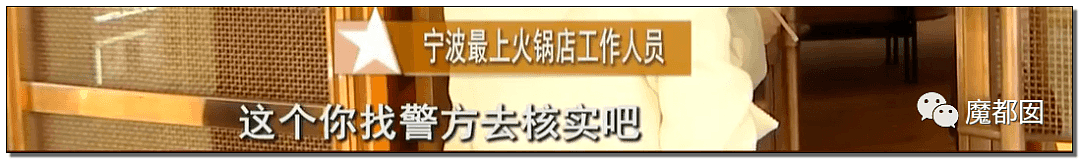 宁波最上火锅店工作人员

这个你找警方去核实吧

魔都囡